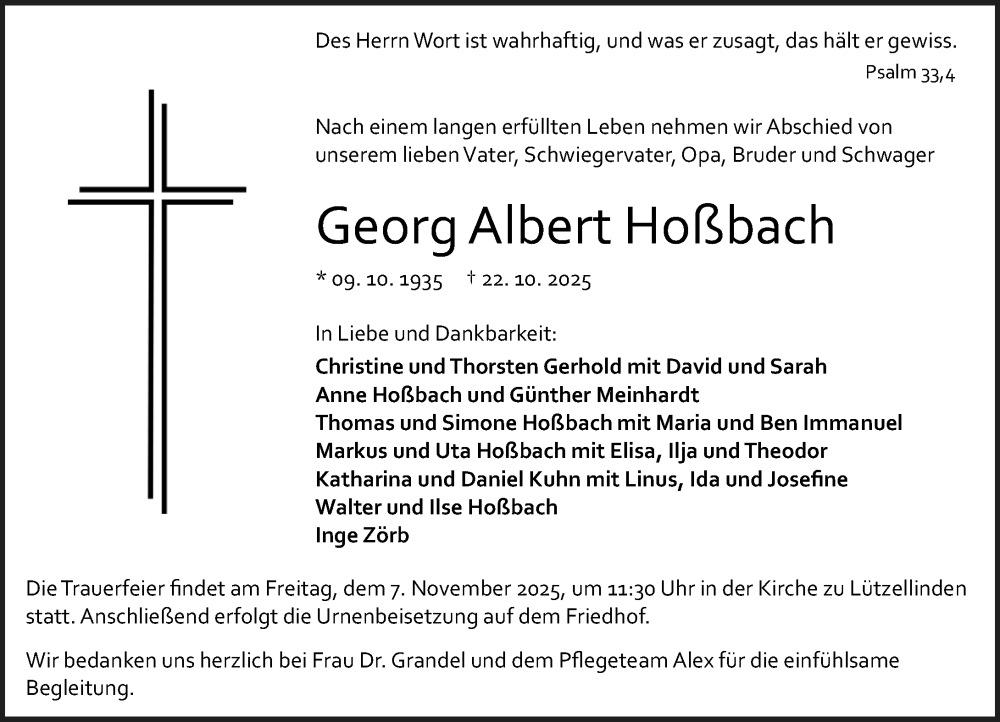 Des Herrn Wort ist wahrhaftig, und was er zusagt, das hält er gewiss.
Psalm 33,4

Nach einem langen erfüllten Leben nehmen wir Abschied von unserem lieben Vater, Schwiegervater, Opa, Bruder und Schwager

Georg Albert Hoßbach

* 09. 10. 1935 † 22. 10. 2025

In Liebe und Dankbarkeit:
Christine und Thorsten Gerhold mit David und Sarah
Anne Hoßbach und Günther Meinhardt
Thomas und Simone Hoßbach mit Maria und Ben Immanuel
Markus und Uta Hoßbach mit Elisa, Ilja und Theodor
Katharina und Daniel Kuhn mit Linus, Ida und Josefine
Walter und Ilse Hoßbach
Inge Zörb

Die Trauerfeier findet am Freitag, dem 7. November 2025, um 11:30 Uhr in der Kirche zu Lützellinden statt. Anschließend erfolgt die Urnenbeisetzung auf dem Friedhof.

Wir bedanken uns herzlich bei Frau Dr. Grandel und dem Pflegeteam Alex für die einfühlsame Begleitung.